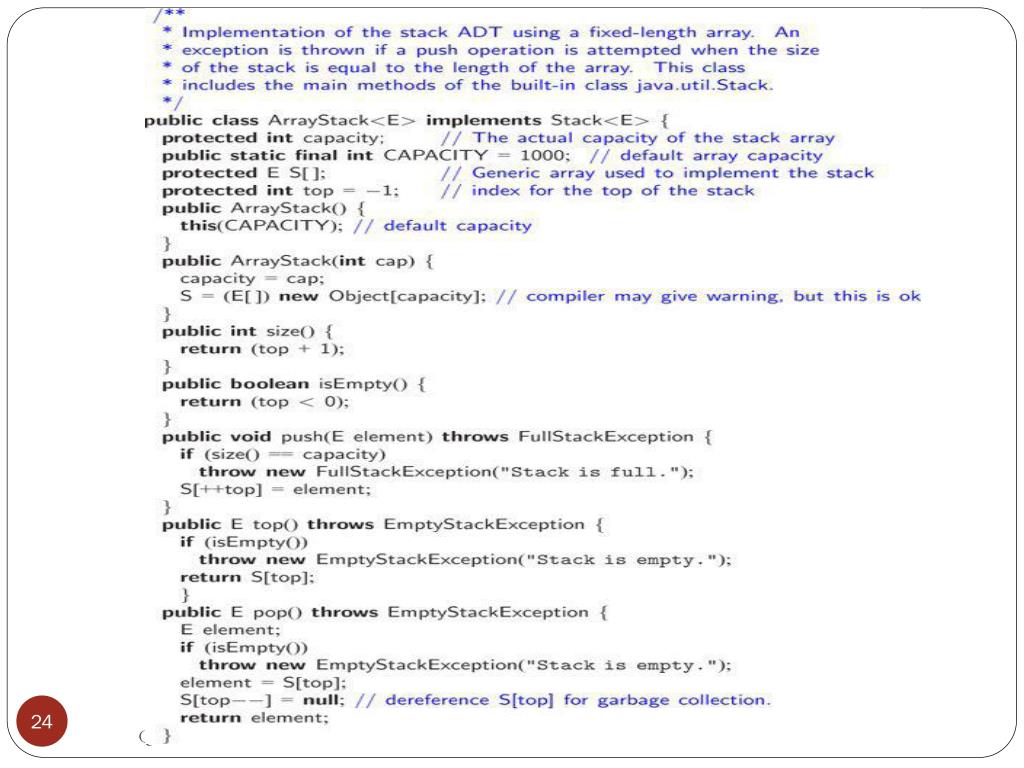 /**
 * Implementation of the stack ADT using a fixed-length array. An
 * exception is thrown if a push operation is attempted when the size
 * of the stack is equal to the length of the array. This class
 * includes the main methods of the built-in class java.util.Stack.
 */
public class ArrayStack<E> implements Stack<E> {
 protected int capacity; // The actual capacity of the stack array
 public static final int CAPACITY = 1000; // default array capacity
 protected E S[]; // Generic array used to implement the stack
 protected int top = −1; // index for the top of the stack
 public ArrayStack() {
  this(CAPACITY); // default capacity
 }
 public ArrayStack(int cap) {
  capacity = cap;
  S = (E[]) new Object[capacity]; // compiler may give warning, but this is ok
 }
 public int size() {
  return (top + 1);
 }
 public boolean isEmpty() {
  return (top < 0);
 }
 public void push(E element) throws FullStackException {
  if (size() == capacity)
   throw new FullStackException("Stack is full.");
  S[++top] = element;
 }
 public E top() throws EmptyStackException {
  if (isEmpty())
   throw new EmptyStackException("Stack is empty.");
  return S[top];
  }
 public E pop() throws EmptyStackException {
  E element;
  if (isEmpty())
   throw new EmptyStackException("Stack is empty.");
  element = S[top];
  S[top−−] = null; // dereference S[top] for garbage collection.
  return element;
 }

24